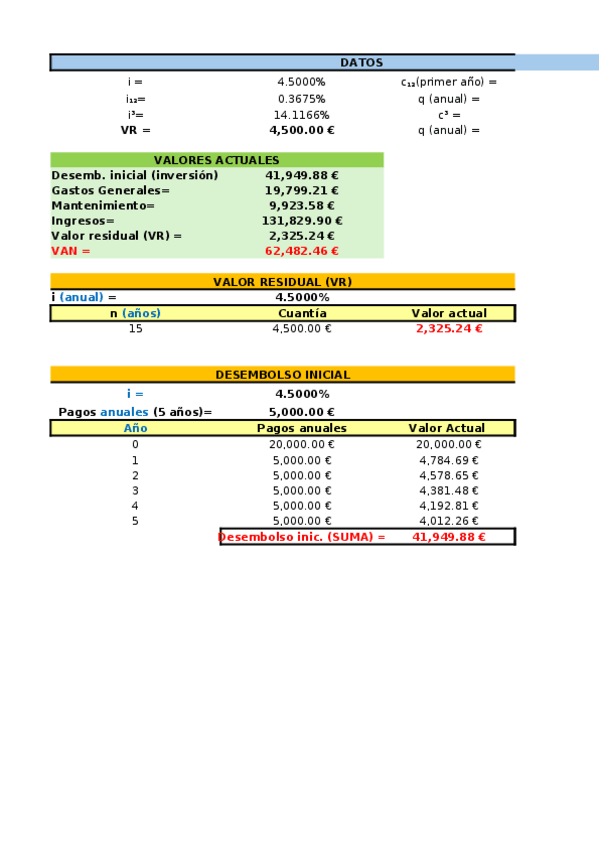 DATOS

| | | |
|---|---|---|
| i = | 4.5000% | c₁₂(primer año) = |
| i₁₂= | 0.3675% | q (anual) = |
| i³= | 14.1166% | c³ = |
| VR = | 4,500.00 € | q (anual) = |

VALORES ACTUALES

| | |
|---|---|
| Desemb. inicial (inversión) | 41,949.88 € |
| Gastos Generales= | 19,799.21 € |
| Mantenimiento= | 9,923.58 € |
| Ingresos= | 131,829.90 € |
| Valor residual (VR) = | 2,325.24 € |
| VAN = | 62,482.46 € |

VALOR RESIDUAL (VR)

i (anual) = 4.5000%

| n (años) | Cuantía | Valor actual |
|---|---|---|
| 15 | 4,500.00 € | 2,325.24 € |

DESEMBOLSO INICIAL

i = 4.5000%

Pagos anuales (5 años)= 5,000.00 €

| Año | Pagos anuales | Valor Actual |
|---|---|---|
| 0 | 20,000.00 € | 20,000.00 € |
| 1 | 5,000.00 € | 4,784.69 € |
| 2 | 5,000.00 € | 4,578.65 € |
| 3 | 5,000.00 € | 4,381.48 € |
| 4 | 5,000.00 € | 4,192.81 € |
| 5 | 5,000.00 € | 4,012.26 € |
| | Desembolso inic. (SUMA) = | 41,949.88 € |